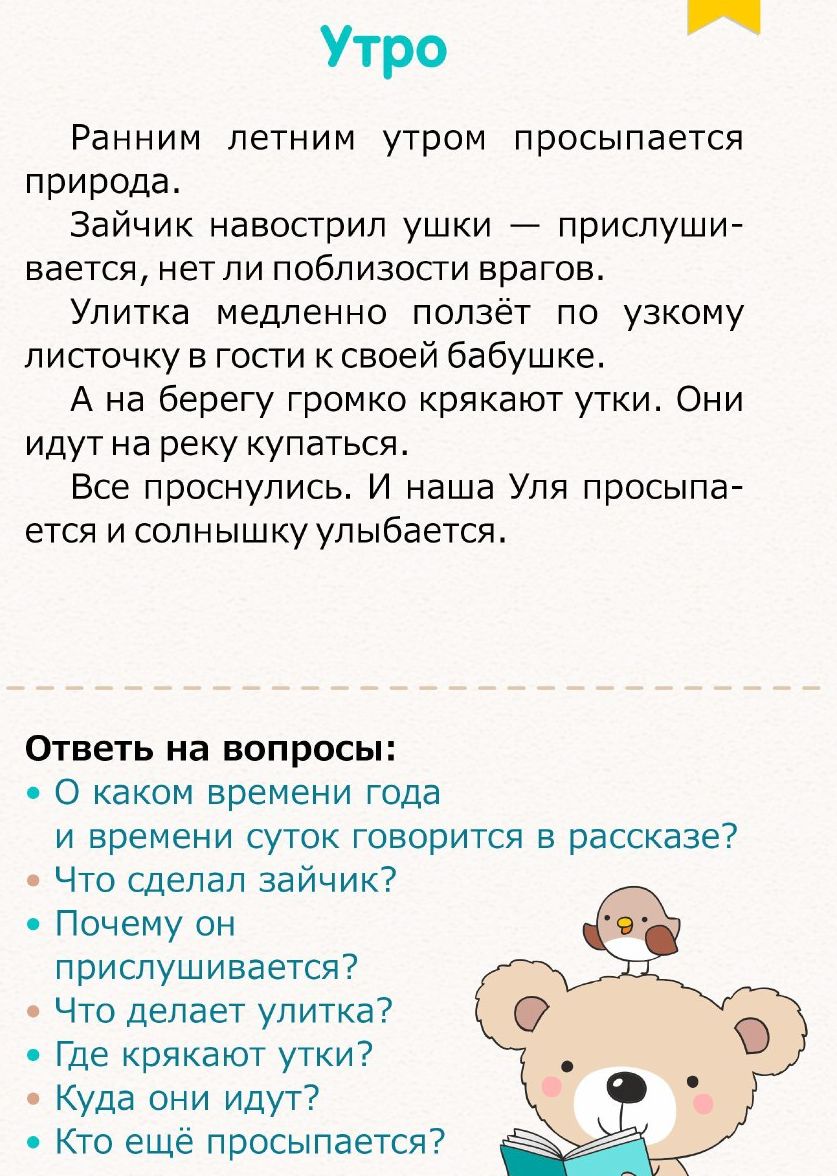 Утро

Ранним летним утром просыпается природа.

Зайчик навострил ушки — прислушивается, нет ли поблизости врагов.

Улитка медленно ползёт по узкому листочку в гости к своей бабушке.

А на берегу громко крякают утки. Они идут на реку купаться.

Все проснулись. И наша Уля просыпается и солнышку улыбается.

Ответь на вопросы:
• О каком времени года и времени суток говорится в рассказе?
• Что сделал зайчик?
• Почему он прислушивается?
• Что делает улитка?
• Где крякают утки?
• Куда они идут?
• Кто ещё просыпается?